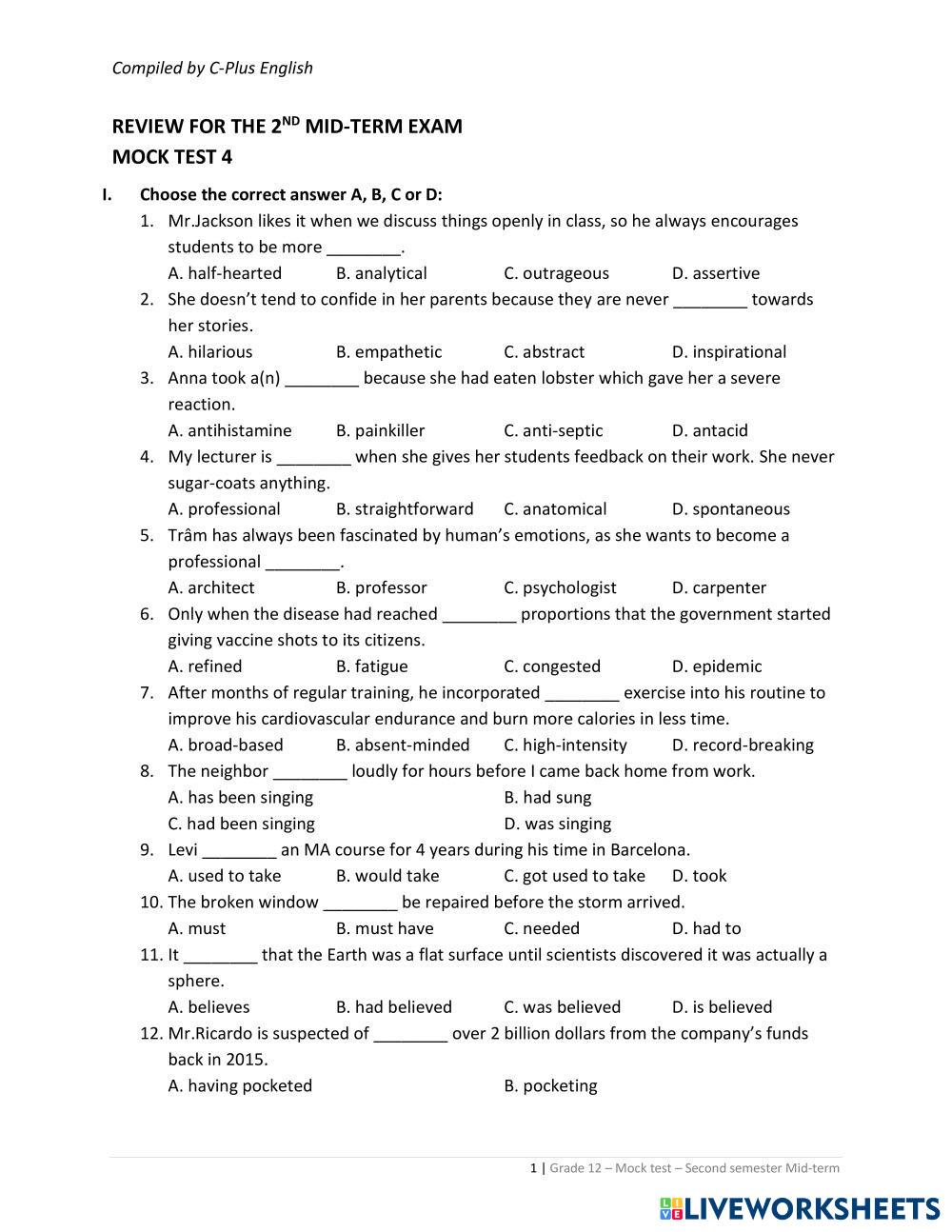 Compiled by C-Plus English

REVIEW FOR THE 2$^{ND}$ MID-TERM EXAM
MOCK TEST 4

I. Choose the correct answer A, B, C or D:

1. Mr.Jackson likes it when we discuss things openly in class, so he always encourages students to be more ________.
A. half-hearted B. analytical C. outrageous D. assertive

2. She doesn't tend to confide in her parents because they are never ________ towards her stories.
A. hilarious B. empathetic C. abstract D. inspirational

3. Anna took a(n) ________ because she had eaten lobster which gave her a severe reaction.
A. antihistamine B. painkiller C. anti-septic D. antacid

4. My lecturer is ________ when she gives her students feedback on their work. She never sugar-coats anything.
A. professional B. straightforward C. anatomical D. spontaneous

5. Trâm has always been fascinated by human's emotions, as she wants to become a professional ________.
A. architect B. professor C. psychologist D. carpenter

6. Only when the disease had reached ________ proportions that the government started giving vaccine shots to its citizens.
A. refined B. fatigue C. congested D. epidemic

7. After months of regular training, he incorporated ________ exercise into his routine to improve his cardiovascular endurance and burn more calories in less time.
A. broad-based B. absent-minded C. high-intensity D. record-breaking

8. The neighbor ________ loudly for hours before I came back home from work.
A. has been singing B. had sung
C. had been singing D. was singing

9. Levi ________ an MA course for 4 years during his time in Barcelona.
A. used to take B. would take C. got used to take D. took

10. The broken window ________ be repaired before the storm arrived.
A. must B. must have C. needed D. had to

11. It ________ that the Earth was a flat surface until scientists discovered it was actually a sphere.
A. believes B. had believed C. was believed D. is believed

12. Mr.Ricardo is suspected of ________ over 2 billion dollars from the company's funds back in 2015.
A. having pocketed B. pocketing

1 | Grade 12 – Mock test – Second semester Mid-term

LIVEWORKSHEETS